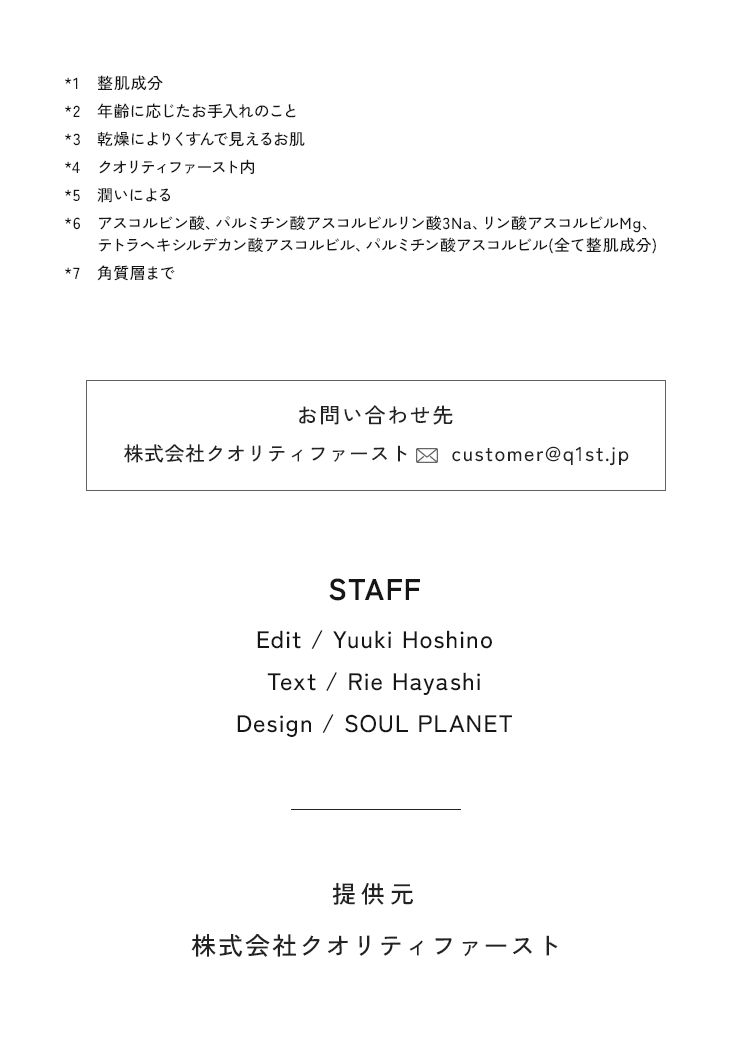 *1 整肌成分
*2 年齢に応じたお手入れのこと
*3 乾燥によりくすんで見えるお肌
*4 クオリティファースト内
*5 潤いによる
*6 アスコルビン酸、パルミチン酸アスコルビルリン酸3Na、リン酸アスコルビルMg、テトラヘキシルデカン酸アスコルビル、パルミチン酸アスコルビル(全て整肌成分)
*7 角質層まで

お問い合わせ先
株式会社クオリティファースト customer@q1st.jp

STAFF
Edit / Yuuki Hoshino
Text / Rie Hayashi
Design / SOUL PLANET

提供元
株式会社クオリティファースト